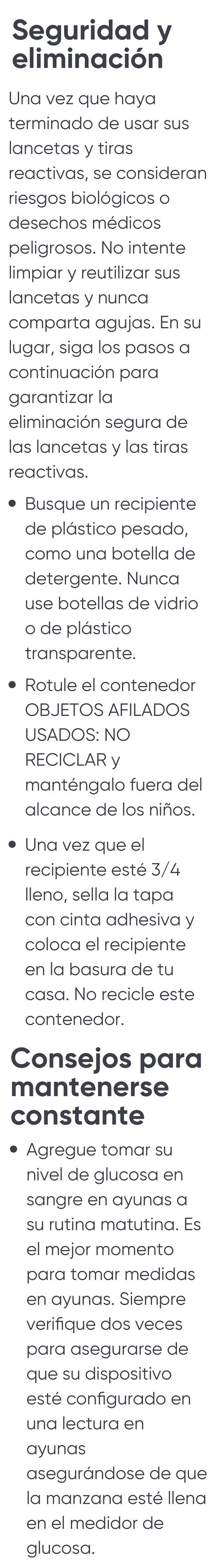 Seguridad y eliminación

Una vez que haya terminado de usar sus lancetas y tiras reactivas, se consideran riesgos biológicos o desechos médicos peligrosos. No intente limpiar y reutilizar sus lancetas y nunca comparta agujas. En su lugar, siga los pasos a continuación para garantizar la eliminación segura de las lancetas y las tiras reactivas.

• Busque un recipiente de plástico pesado, como una botella de detergente. Nunca use botellas de vidrio o de plástico transparente.
• Rotule el contenedor OBJETOS AFILADOS USADOS: NO RECICLAR y manténgalo fuera del alcance de los niños.
• Una vez que el recipiente esté 3/4 lleno, sella la tapa con cinta adhesiva y coloca el recipiente en la basura de tu casa. No recicle este contenedor.

Consejos para mantenerse constante

• Agregue tomar su nivel de glucosa en sangre en ayunas a su rutina matutina. Es el mejor momento para tomar medidas en ayunas. Siempre verifique dos veces para asegurarse de que su dispositivo esté configurado en una lectura en ayunas asegurándose de que la manzana esté llena en el medidor de glucosa.